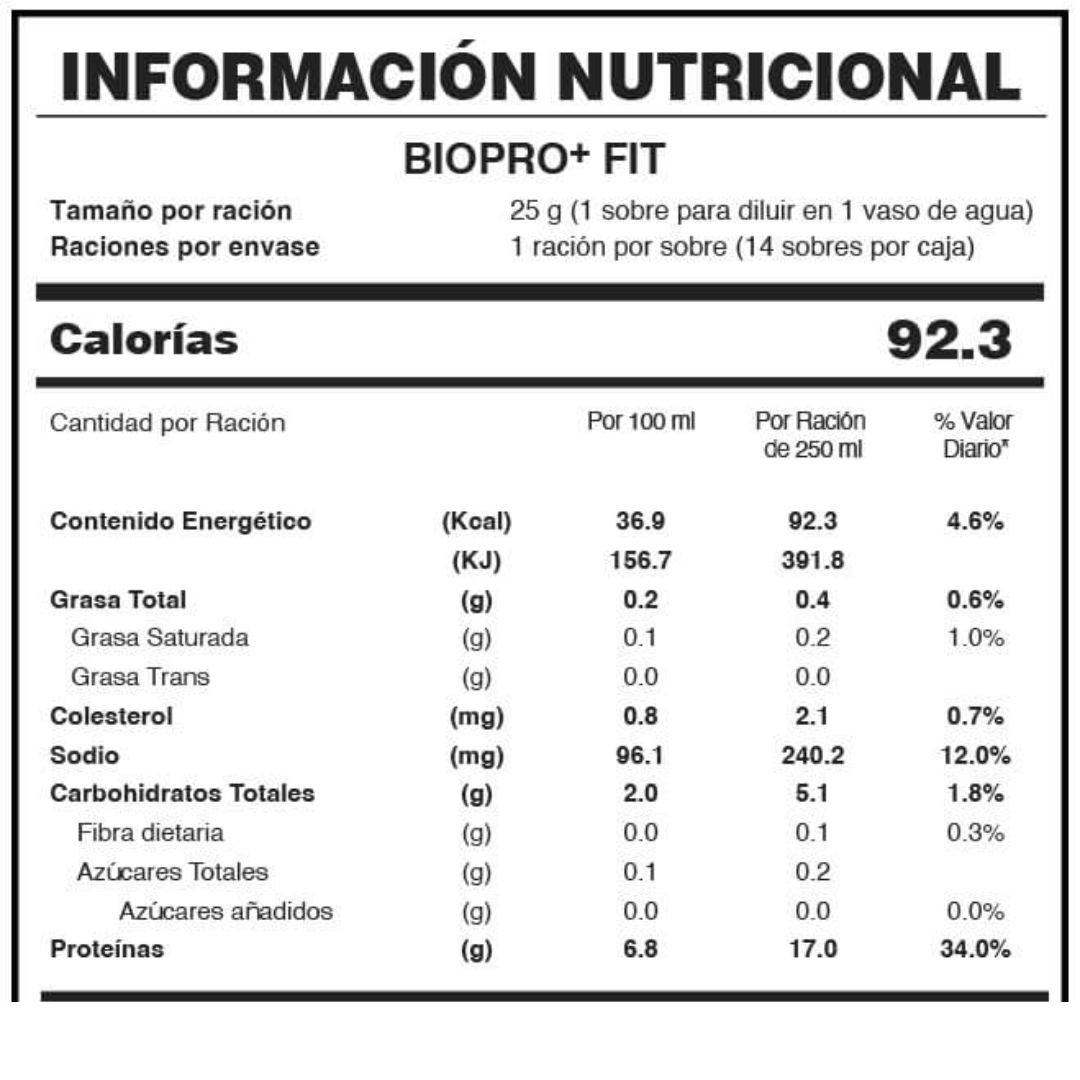 INFORMACIÓN NUTRICIONAL

BIOPRO+ FIT

Tamaño por ración 25 g (1 sobre para diluir en 1 vaso de agua)
Raciones por envase 1 ración por sobre (14 sobres por caja)

Calorías 92.3

| Cantidad por Ración | | Por 100 ml | Por Ración de 250 ml | % Valor Diario* |
|---|---|---|---|---|
| Contenido Energético | (Kcal) | 36.9 | 92.3 | 4.6% |
| | (KJ) | 156.7 | 391.8 | |
| Grasa Total | (g) | 0.2 | 0.4 | 0.6% |
| Grasa Saturada | (g) | 0.1 | 0.2 | 1.0% |
| Grasa Trans | (g) | 0.0 | 0.0 | |
| Colesterol | (mg) | 0.8 | 2.1 | 0.7% |
| Sodio | (mg) | 96.1 | 240.2 | 12.0% |
| Carbohidratos Totales | (g) | 2.0 | 5.1 | 1.8% |
| Fibra dietaria | (g) | 0.0 | 0.1 | 0.3% |
| Azúcares Totales | (g) | 0.1 | 0.2 | |
| Azúcares añadidos | (g) | 0.0 | 0.0 | 0.0% |
| Proteínas | (g) | 6.8 | 17.0 | 34.0% |